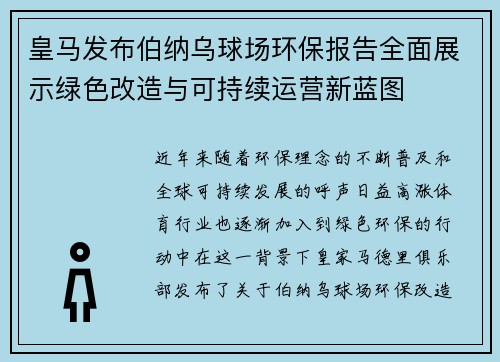 皇马发布伯纳乌球场环保报告全面展示绿色改造与可持续运营新蓝图

近年来随着环保理念的不断普及和全球可持续发展的呼声日益高涨体育行业也逐渐加入到绿色环保的行动中在这一背景下皇家马德里俱乐部发布了关于伯纳乌球场环保改造